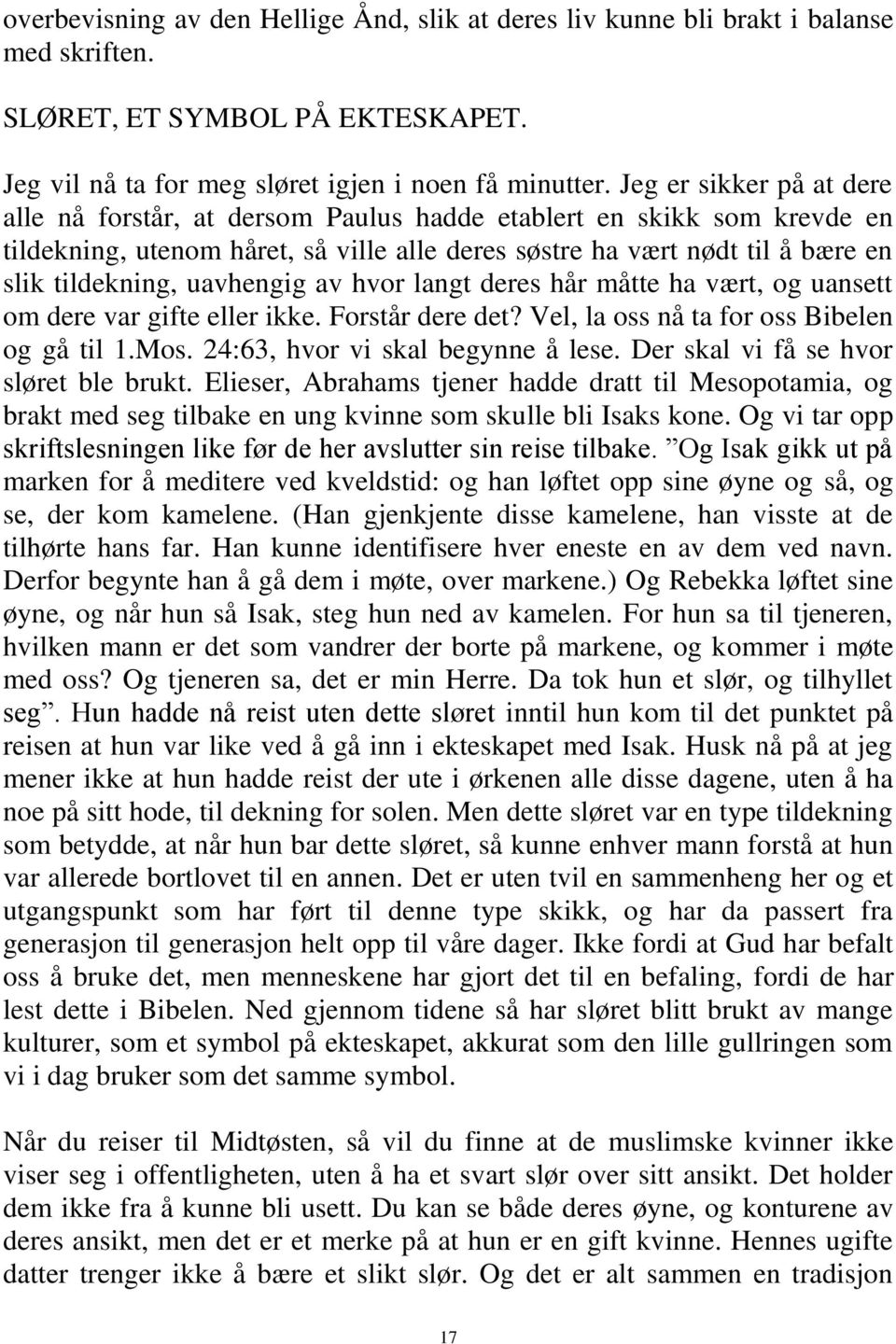 overbevisning av den Hellige Ånd, slik at deres liv kunne bli brakt i balanse med skriften.

SLØRET, ET SYMBOL PÅ EKTESKAPET.

Jeg vil nå ta for meg sløret igjen i noen få minutter. Jeg er sikker på at dere alle nå forstår, at dersom Paulus hadde etablert en skikk som krevde en tildekning, utenom håret, så ville alle deres søstre ha vært nødt til å bære en slik tildekning, uavhengig av hvor langt deres hår måtte ha vært, og uansett om dere var gifte eller ikke. Forstår dere det? Vel, la oss nå ta for oss Bibelen og gå til 1.Mos. 24:63, hvor vi skal begynne å lese. Der skal vi få se hvor sløret ble brukt. Elieser, Abrahams tjener hadde dratt til Mesopotamia, og brakt med seg tilbake en ung kvinne som skulle bli Isaks kone. Og vi tar opp skriftslesningen like før de her avslutter sin reise tilbake. ”Og Isak gikk ut på marken for å meditere ved kveldstid: og han løftet opp sine øyne og så, og se, der kom kamelene. (Han gjenkjente disse kamelene, han visste at de tilhørte hans far. Han kunne identifisere hver eneste en av dem ved navn. Derfor begynte han å gå dem i møte, over markene.) Og Rebekka løftet sine øyne, og når hun så Isak, steg hun ned av kamelen. For hun sa til tjeneren, hvilken mann er det som vandrer der borte på markene, og kommer i møte med oss? Og tjeneren sa, det er min Herre. Da tok hun et slør, og tilhyllet seg”. Hun hadde nå reist uten dette sløret inntil hun kom til det punktet på reisen at hun var like ved å gå inn i ekteskapet med Isak. Husk nå på at jeg mener ikke at hun hadde reist der ute i ørkenen alle disse dagene, uten å ha noe på sitt hode, til dekning for solen. Men dette sløret var en type tildekning som betydde, at når hun bar dette sløret, så kunne enhver mann forstå at hun var allerede bortlovet til en annen. Det er uten tvil en sammenheng her og et utgangspunkt som har ført til denne type skikk, og har da passert fra generasjon til generasjon helt opp til våre dager. Ikke fordi at Gud har befalt oss å bruke det, men menneskene har gjort det til en befaling, fordi de har lest dette i Bibelen. Ned gjennom tidene så har sløret blitt brukt av mange kulturer, som et symbol på ekteskapet, akkurat som den lille gullringen som vi i dag bruker som det samme symbol.

Når du reiser til Midtøsten, så vil du finne at de muslimske kvinner ikke viser seg i offentligheten, uten å ha et svart slør over sitt ansikt. Det holder dem ikke fra å kunne bli usett. Du kan se både deres øyne, og konturene av deres ansikt, men det er et merke på at hun er en gift kvinne. Hennes ugifte datter trenger ikke å bære et slikt slør. Og det er alt sammen en tradisjon

17